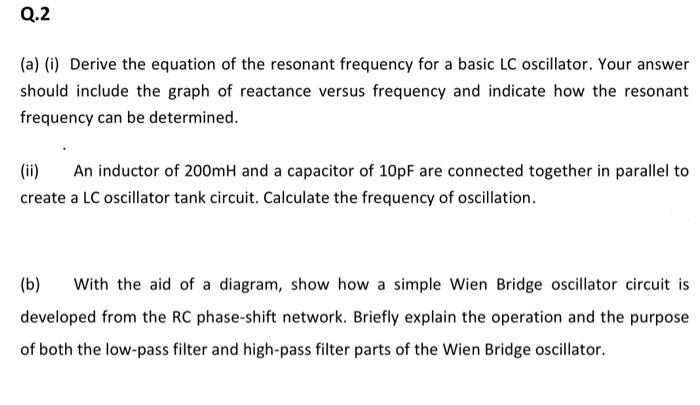 Q.2

(a) (i) Derive the equation of the resonant frequency for a basic LC oscillator. Your answer should include the graph of reactance versus frequency and indicate how the resonant frequency can be determined.

(ii) An inductor of 200mH and a capacitor of 10pF are connected together in parallel to create a LC oscillator tank circuit. Calculate the frequency of oscillation.

(b) With the aid of a diagram, show how a simple Wien Bridge oscillator circuit is developed from the RC phase-shift network. Briefly explain the operation and the purpose of both the low-pass filter and high-pass filter parts of the Wien Bridge oscillator.